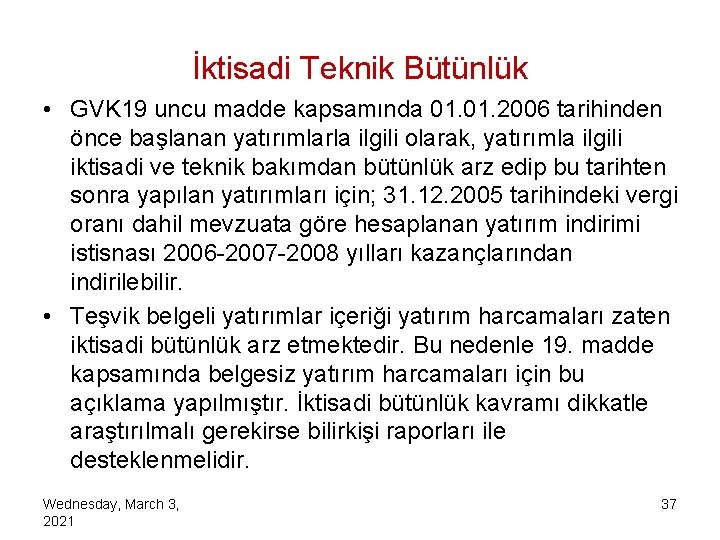 İktisadi Teknik Bütünlük

• GVK19 uncu madde kapsamında 01.01.2006 tarihinden önce başlanan yatırımlarla ilgili olarak, yatırımla ilgili iktisadi ve teknik bakımdan bütünlük arz edip bu tarihten sonra yapılan yatırımları için; 31.12.2005 tarihindeki vergi oranı dahil mevzuata göre hesaplanan yatırım indirimi istisnası 2006-2007-2008 yılları kazançlarından indirilebilir.

• Teşvik belgeli yatırımlar içeriği yatırım harcamaları zaten iktisadi bütünlük arz etmektedir. Bu nedenle 19. madde kapsamında belgesiz yatırım harcamaları için bu açıklama yapılmıştır. İktisadi bütünlük kavramı dikkatle araştırılmalı gerekirse bilirkişi raporları ile desteklenmelidir.

Wednesday, March 3, 2021

37